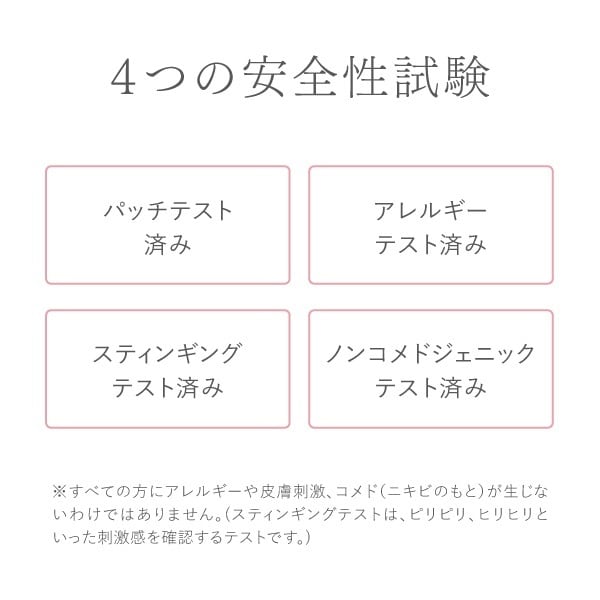 4つの安全性試験

パッチテスト
済み

アレルギー
テスト済み

スティンギング
テスト済み

ノンコメドジェニック
テスト済み

※すべての方にアレルギーや皮膚刺激、コメド(ニキビのもと)が生じないわけではありません。(スティンギングテストは、ピリピリ、ヒリヒリといった刺激感を確認するテストです。)